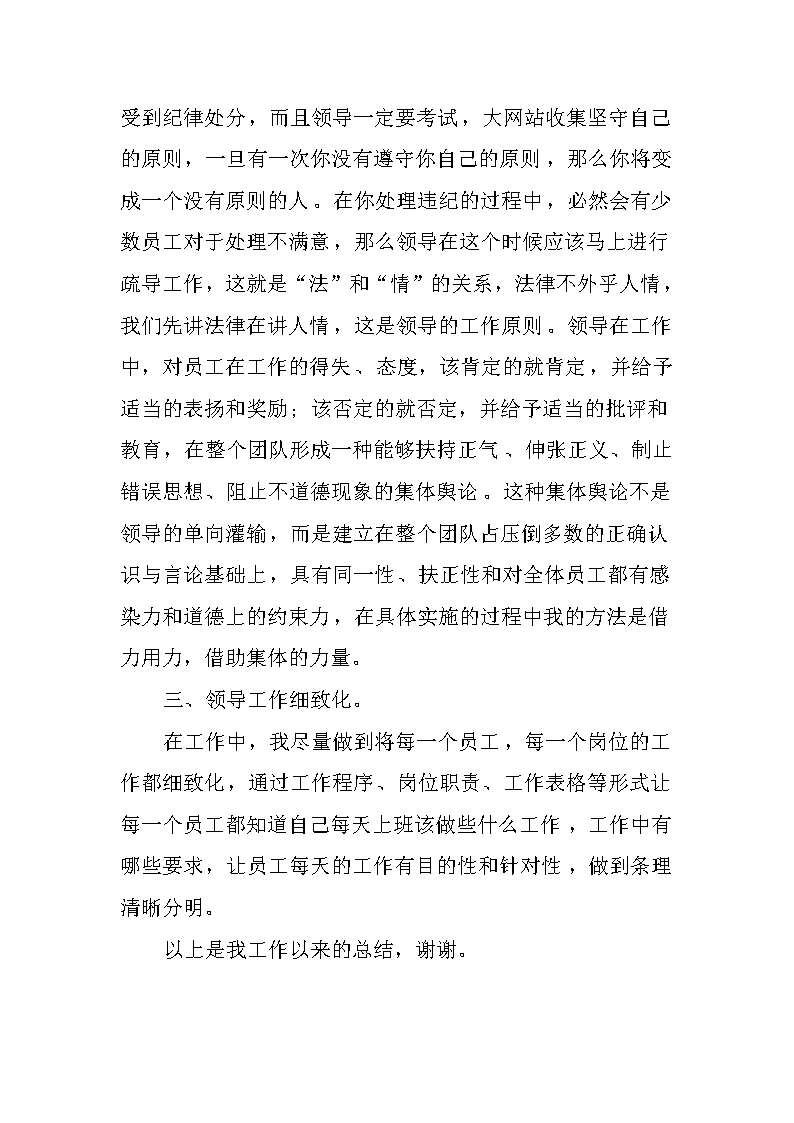 受到纪律处分，而且领导一定要考试，大网站收集坚守自己的原则，一旦有一次你没有遵守你自己的原则，那么你将变成一个没有原则的人。在你处理违纪的过程中，必然会有少数员工对于处理不满意，那么领导在这个时候应该马上进行疏导工作，这就是“法”和“情”的关系，法律不外乎人情，我们先讲法律在讲人情，这是领导的工作原则。领导在工作中，对员工在工作的得失、态度，该肯定的就肯定，并给予适当的表扬和奖励；该否定的就否定，并给予适当的批评和教育，在整个团队形成一种能够扶持正气、伸张正义、制止错误思想、阻止不道德现象的集体舆论。这种集体舆论不是领导的单向灌输，而是建立在整个团队占压倒多数的正确认识与言论基础上，具有同一性、扶正性和对全体员工都有感染力和道德上的约束力，在具体实施的过程中我的方法是借力用力，借助集体的力量。

三、领导工作细致化。

在工作中，我尽量做到将每一个员工，每一个岗位的工作都细致化，通过工作程序、岗位职责、工作表格等形式让每一个员工都知道自己每天上班该做些什么工作，工作中有哪些要求，让员工每天的工作有目的性和针对性，做到条理清晰分明。

以上是我工作以来的总结，谢谢。